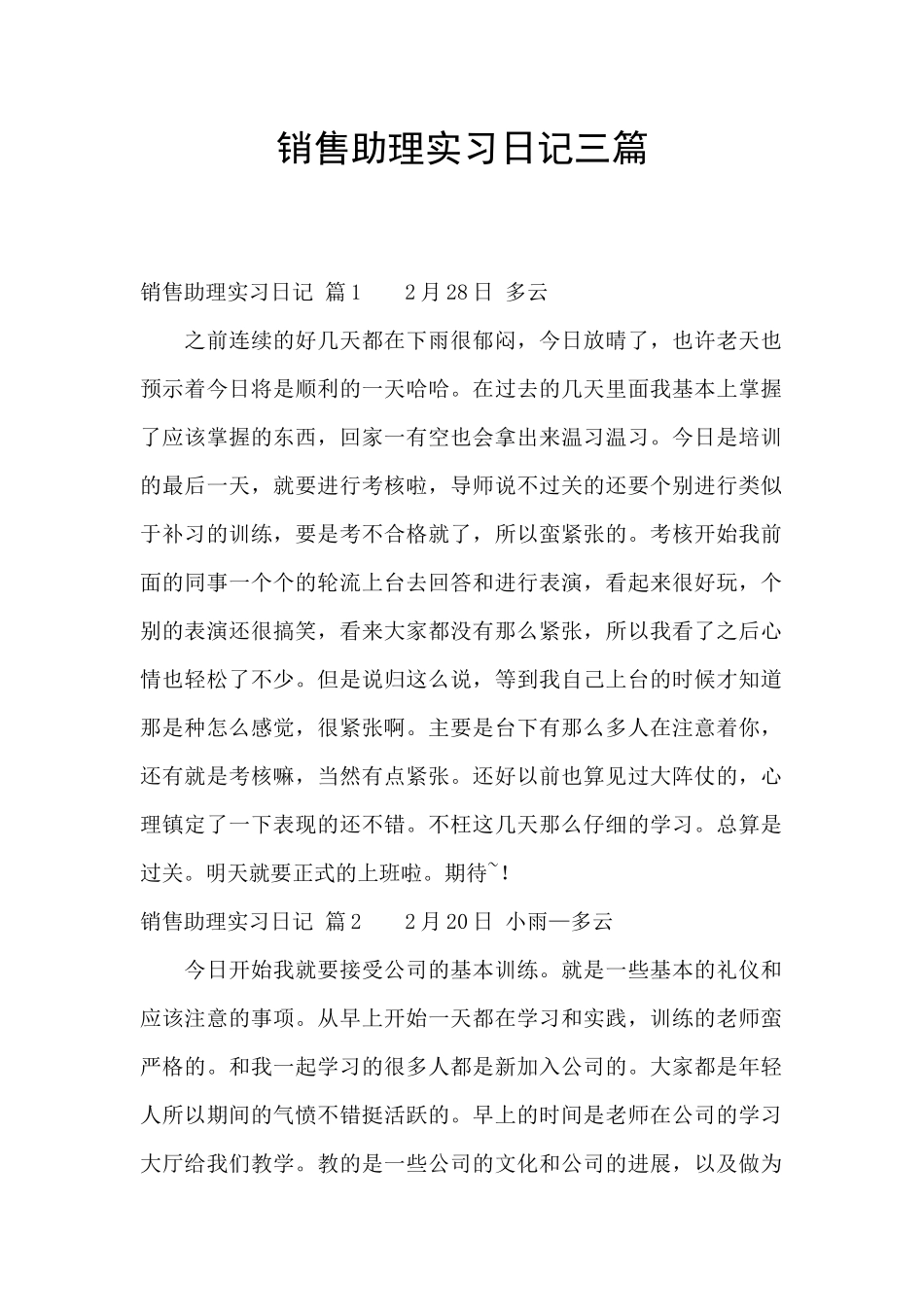 销售助理实习日记三篇

销售助理实习日记 篇1　　2月28日 多云

之前连续的好几天都在下雨很郁闷，今日放晴了，也许老天也预示着今日将是顺利的一天哈哈。在过去的几天里面我基本上掌握了应该掌握的东西，回家一有空也会拿出来温习温习。今日是培训的最后一天，就要进行考核啦，导师说不过关的还要个别进行类似于补习的训练，要是考不合格就了，所以蛮紧张的。考核开始我前面的同事一个个的轮流上台去回答和进行表演，看起来很好玩，个别的表演还很搞笑，看来大家都没有那么紧张，所以我看了之后心情也轻松了不少。但是说归这么说，等到我自己上台的时候才知道那是种怎么感觉，很紧张啊。主要是台下有那么多人在注意着你，还有就是考核嘛，当然有点紧张。还好以前也算见过大阵仗的，心理镇定了一下表现的还不错。不枉这几天那么仔细的学习。总算是过关。明天就要正式的上班啦。期待~！

销售助理实习日记 篇2　　2月20日 小雨—多云

今日开始我就要接受公司的基本训练。就是一些基本的礼仪和应该注意的事项。从早上开始一天都在学习和实践，训练的老师蛮严格的。和我一起学习的很多人都是新加入公司的。大家都是年轻人所以期间的气愤不错挺活跃的。早上的时间是老师在公司的学习大厅给我们教学。教的是一些公司的文化和公司的进展，以及做为